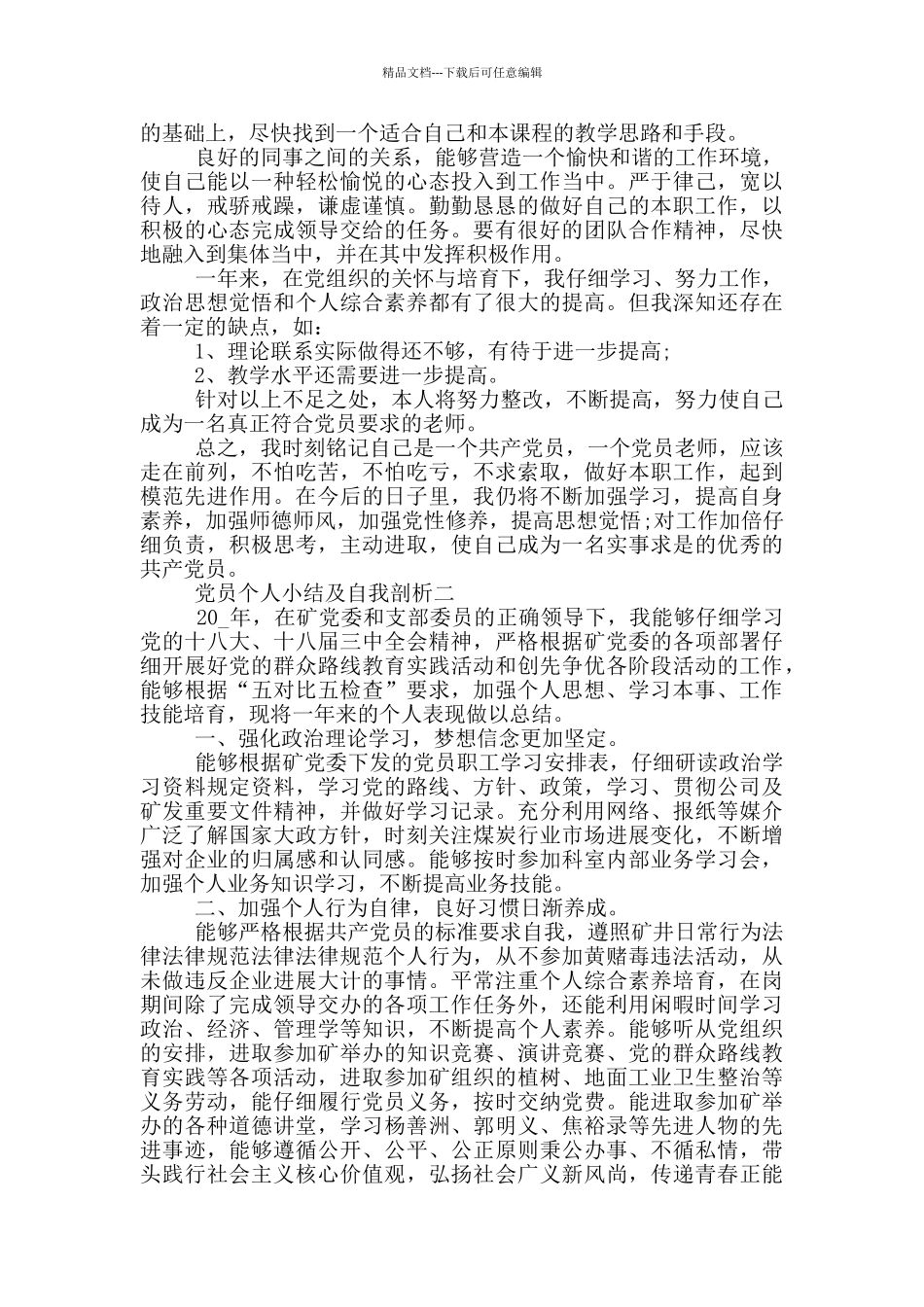 精品文档---下载后可任意编辑

的基础上，尽快找到一个适合自己和本课程的教学思路和手段。

良好的同事之间的关系，能够营造一个愉快和谐的工作环境，使自己能以一种轻松愉悦的心态投入到工作当中。严于律己，宽以待人，戒骄戒躁，谦虚谨慎。勤勤恳恳的做好自己的本职工作，以积极的心态完成领导交给的任务。要有很好的团队合作精神，尽快地融入到集体当中，并在其中发挥积极作用。

一年来，在党组织的关怀与培育下，我仔细学习、努力工作，政治思想觉悟和个人综合素养都有了很大的提高。但我深知还存在着一定的缺点，如：

1、理论联系实际做得还不够，有待于进一步提高;

2、教学水平还需要进一步提高。

针对以上不足之处，本人将努力整改，不断提高，努力使自己成为一名真正符合党员要求的老师。

总之，我时刻铭记自己是一个共产党员，一个党员老师，应该走在前列，不怕吃苦，不怕吃亏，不求索取，做好本职工作，起到模范先进作用。在今后的日子里，我仍将不断加强学习，提高自身素养，加强师德师风，加强党性修养，提高思想觉悟;对工作加倍仔细负责，积极思考，主动进取，使自己成为一名实事求是的优秀的共产党员。

党员个人小结及自我剖析二

20_年，在矿党委和支部委员的正确领导下，我能够仔细学习党的十八大、十八届三中全会精神，严格根据矿党委的各项部署仔细开展好党的群众路线教育实践活动和创先争优各阶段活动的工作，能够根据“五对比五检查”要求，加强个人思想、学习本事、工作技能培育，现将一年来的个人表现做以总结。

一、强化政治理论学习，梦想信念更加坚定。

能够根据矿党委下发的党员职工学习安排表，仔细研读政治学习资料规定资料，学习党的路线、方针、政策，学习、贯彻公司及矿发重要文件精神，并做好学习记录。充分利用网络、报纸等媒介广泛了解国家大政方针，时刻关注煤炭行业市场进展变化，不断增强对企业的归属感和认同感。能够按时参加科室内部业务学习会，加强个人业务知识学习，不断提高业务技能。

二、加强个人行为自律，良好习惯日渐养成。

能够严格根据共产党员的标准要求自我，遵照矿井日常行为法律法律规范法律法律规范个人行为，从不参加黄赌毒违法活动，从未做违反企业进展大计的事情。平常注重个人综合素养培育，在岗期间除了完成领导交办的各项工作任务外，还能利用闲暇时间学习政治、经济、管理学等知识，不断提高个人素养。能够听从党组织的安排，进取参加矿举办的知识竞赛、演讲竞赛、党的群众路线教育实践等各项活动，进取参加矿组织的植树、地面工业卫生整治等义务劳动，能仔细履行党员义务，按时交纳党费。能进取参加矿举办的各种道德讲堂，学习杨善洲、郭明义、焦裕录等先进人物的先进事迹，能够遵循公开、公平、公正原则秉公办事、不循私情，带头践行社会主义核心价值观，弘扬社会广义新风尚，传递青春正能